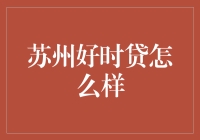 苏州好时贷怎么样